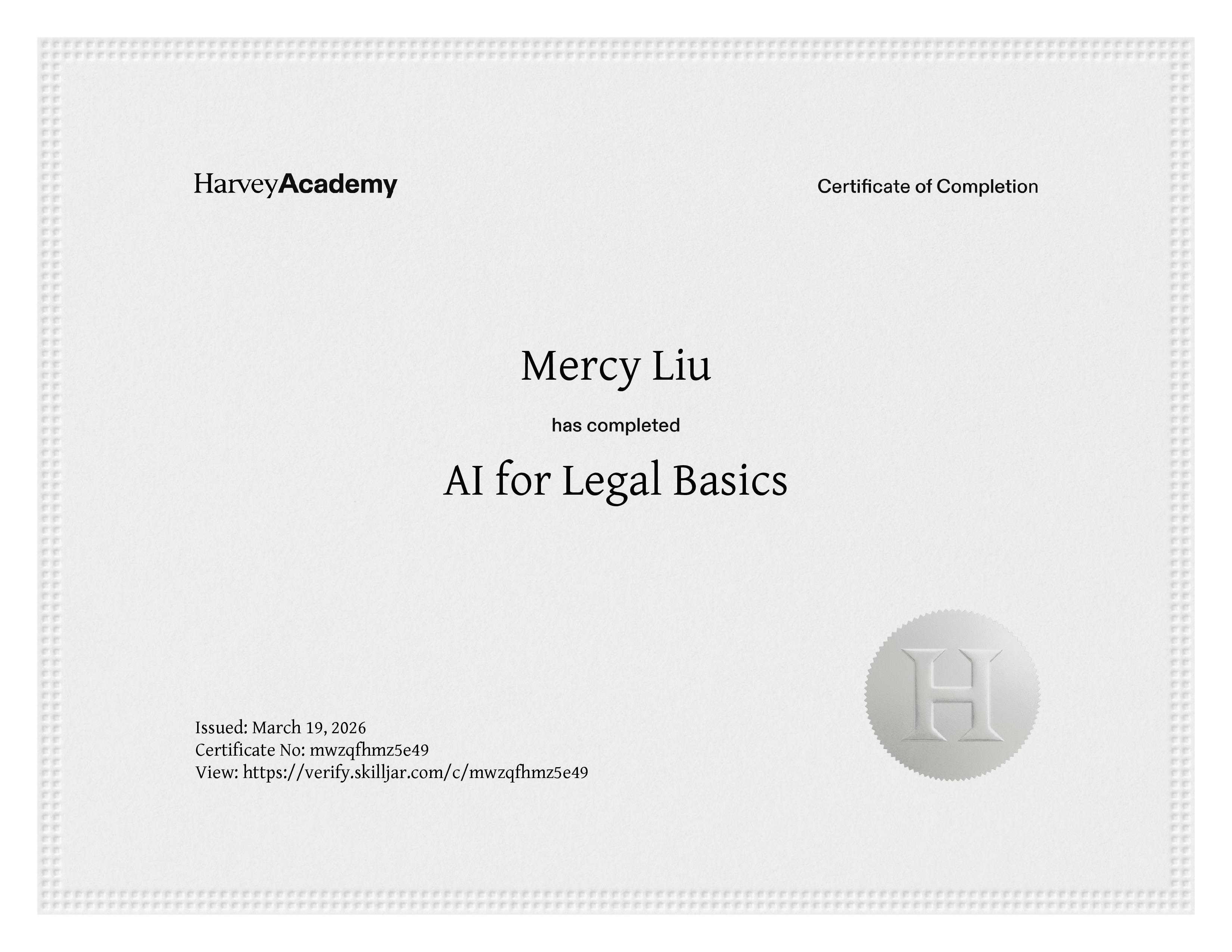 HarveyAcademy

Certificate of Completion

Mercy Liu

has completed

AI for Legal Basics

Issued: March 19, 2026
Certificate No: mwzqfhmz5e49
View: https://verify.skilljar.com/c/mwzqfhmz5e49

H